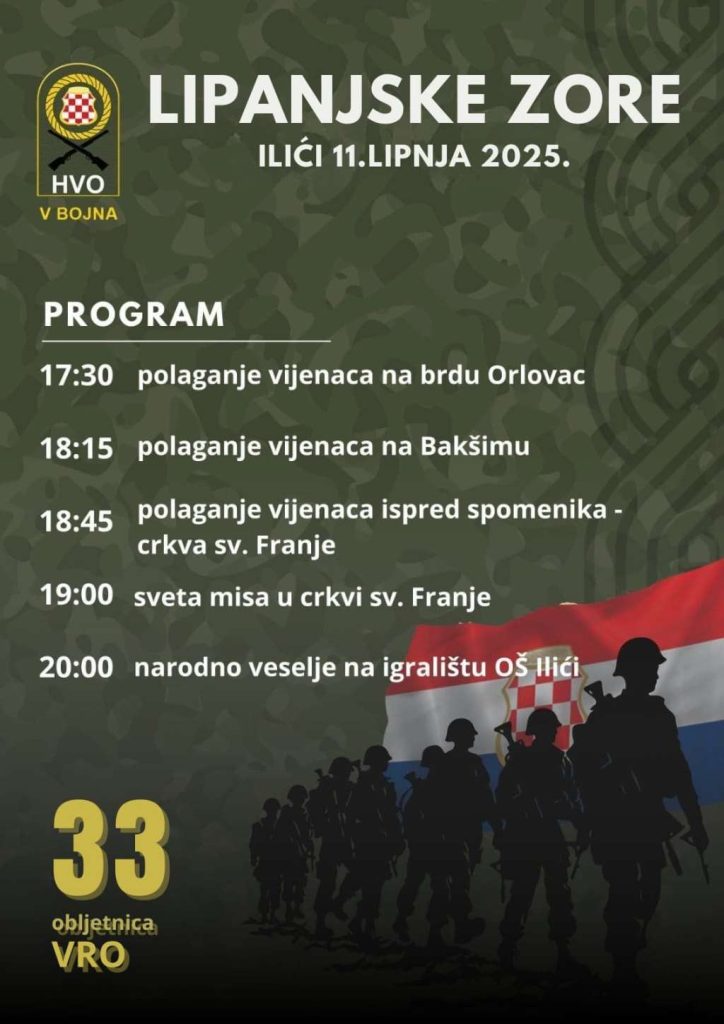 HVO

V BOJNA

LIPANJSKE ZORE

ILIĆI 11.LIPNJA 2025.

PROGRAM

17:30 polaganje vijenaca na brdu Orlovac

18:15 polaganje vijenaca na Bakšimu

18:45 polaganje vijenaca ispred spomenika - crkva sv. Franje

19:00 sveta misa u crkvi sv. Franje

20:00 narodno veselje na igralištu OŠ Ilići

33

obljetnica

VRO